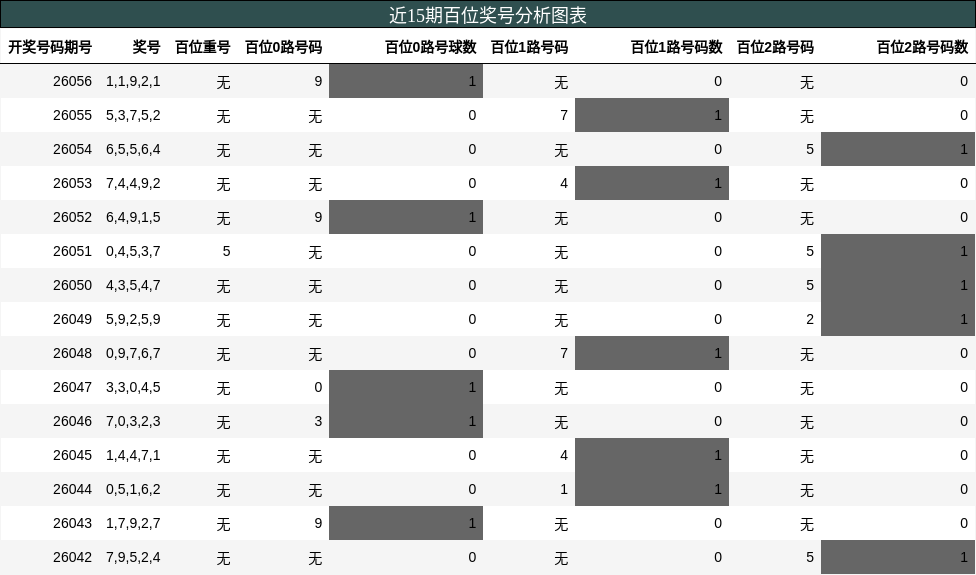 近15期百位奖号分析图表

| 开奖号码期号 | 奖号 | 百位重号 | 百位0路号码 | 百位0路号球数 | 百位1路号码 | 百位1路号码数 | 百位2路号码 | 百位2路号码数 |
|---|---|---|---|---|---|---|---|---|
| 26056 | 1,1,9,2,1 | 无 | 9 | 1 | 无 | 0 | 无 | 0 |
| 26055 | 5,3,7,5,2 | 无 | 无 | 0 | 7 | 1 | 无 | 0 |
| 26054 | 6,5,5,6,4 | 无 | 无 | 0 | 无 | 0 | 5 | 1 |
| 26053 | 7,4,4,9,2 | 无 | 无 | 0 | 4 | 1 | 无 | 0 |
| 26052 | 6,4,9,1,5 | 无 | 9 | 1 | 无 | 0 | 无 | 0 |
| 26051 | 0,4,5,3,7 | 5 | 无 | 0 | 无 | 0 | 5 | 1 |
| 26050 | 4,3,5,4,7 | 无 | 无 | 0 | 无 | 0 | 5 | 1 |
| 26049 | 5,9,2,5,9 | 无 | 无 | 0 | 无 | 0 | 2 | 1 |
| 26048 | 0,9,7,6,7 | 无 | 无 | 0 | 7 | 1 | 无 | 0 |
| 26047 | 3,3,0,4,5 | 无 | 0 | 1 | 无 | 0 | 无 | 0 |
| 26046 | 7,0,3,2,3 | 无 | 3 | 1 | 无 | 0 | 无 | 0 |
| 26045 | 1,4,4,7,1 | 无 | 无 | 0 | 4 | 1 | 无 | 0 |
| 26044 | 0,5,1,6,2 | 无 | 无 | 0 | 1 | 1 | 无 | 0 |
| 26043 | 1,7,9,2,7 | 无 | 9 | 1 | 无 | 0 | 无 | 0 |
| 26042 | 7,9,5,2,4 | 无 | 无 | 0 | 无 | 0 | 5 | 1 |